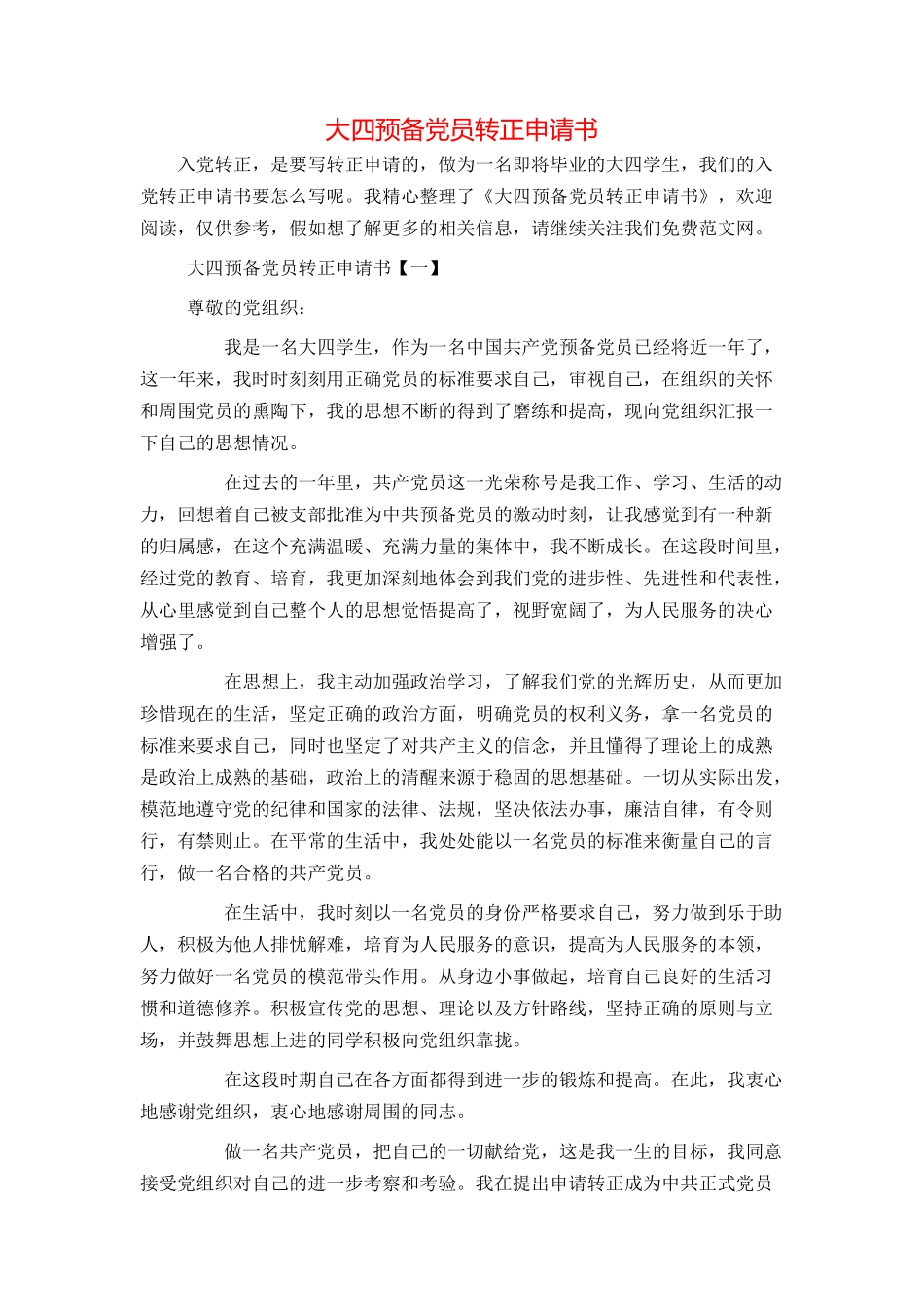 大四预备党员转正申请书

入党转正，是要写转正申请的，做为一名即将毕业的大四学生，我们的入党转正申请书要怎么写呢。我精心整理了《大四预备党员转正申请书》，欢迎阅读，仅供参考，假如想了解更多的相关信息，请继续关注我们免费范文网。

大四预备党员转正申请书【一】

尊敬的党组织：

我是一名大四学生，作为一名中国共产党预备党员已经将近一年了，这一年来，我时时刻刻用正确党员的标准要求自己，审视自己，在组织的关怀和周围党员的熏陶下，我的思想不断的得到了磨练和提高，现向党组织汇报一下自己的思想情况。

在过去的一年里，共产党员这一光荣称号是我工作、学习、生活的动力，回想着自己被支部批准为中共预备党员的激动时刻，让我感觉到有一种新的归属感，在这个充满温暖、充满力量的集体中，我不断成长。在这段时间里，经过党的教育、培育，我更加深刻地体会到我们党的进步性、先进性和代表性，从心里感觉到自己整个人的思想觉悟提高了，视野宽阔了，为人民服务的决心增强了。

在思想上，我主动加强政治学习，了解我们党的光辉历史，从而更加珍惜现在的生活，坚定正确的政治方面，明确党员的权利义务，拿一名党员的标准来要求自己，同时也坚定了对共产主义的信念，并且懂得了理论上的成熟是政治上成熟的基础，政治上的清醒来源于稳固的思想基础。一切从实际出发，模范地遵守党的纪律和国家的法律、法规，坚决依法办事，廉洁自律，有令则行，有禁则止。在平常的生活中，我处处能以一名党员的标准来衡量自己的言行，做一名合格的共产党员。

在生活中，我时刻以一名党员的身份严格要求自己，努力做到乐于助人，积极为他人排忧解难，培育为人民服务的意识，提高为人民服务的本领，努力做好一名党员的模范带头作用。从身边小事做起，培育自己良好的生活习惯和道德修养。积极宣传党的思想、理论以及方针路线，坚持正确的原则与立场，并鼓舞思想上进的同学积极向党组织靠拢。

在这段时期自己在各方面都得到进一步的锻炼和提高。在此，我衷心地感谢党组织，衷心地感谢周围的同志。

做一名共产党员，把自己的一切献给党，这是我一生的目标，我同意接受党组织对自己的进一步考察和考验。我在提出申请转正成为中共正式党员